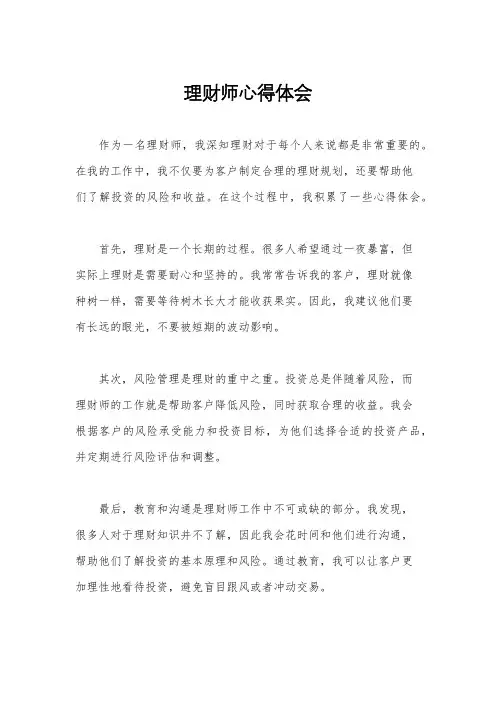 理财师心得体会

作为一名理财师，我深知理财对于每个人来说都是非常重要的。在我的工作中，我不仅要为客户制定合理的理财规划，还要帮助他们了解投资的风险和收益。在这个过程中，我积累了一些心得体会。

首先，理财是一个长期的过程。很多人希望通过一夜暴富，但实际上理财是需要耐心和坚持的。我常常告诉我的客户，理财就像种树一样，需要等待树木长大才能收获果实。因此，我建议他们要有长远的眼光，不要被短期的波动影响。

其次，风险管理是理财的重中之重。投资总是伴随着风险，而理财师的工作就是帮助客户降低风险，同时获取合理的收益。我会根据客户的风险承受能力和投资目标，为他们选择合适的投资产品，并定期进行风险评估和调整。

最后，教育和沟通是理财师工作中不可或缺的部分。我发现，很多人对于理财知识并不了解，因此我会花时间和他们进行沟通，帮助他们了解投资的基本原理和风险。通过教育，我可以让客户更加理性地看待投资，避免盲目跟风或者冲动交易。